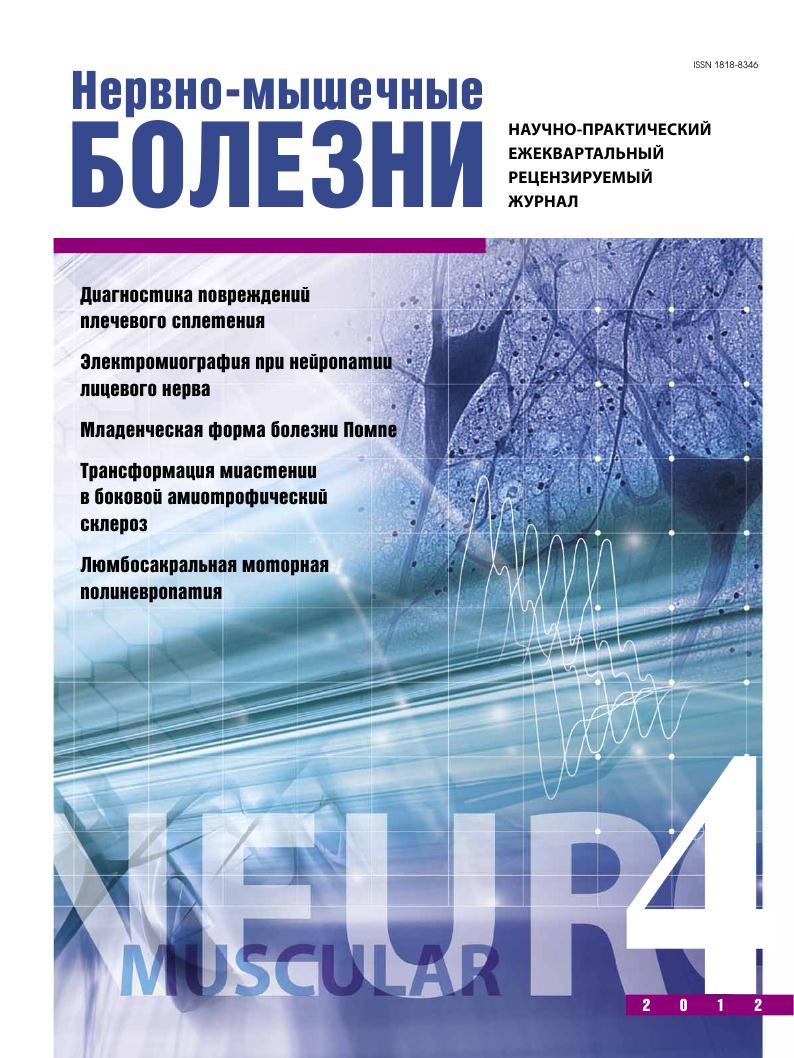 ISSN 1818-8346

Нервно-мышечные
БОЛЕЗНИ

НАУЧНО-ПРАКТИЧЕСКИЙ
ЕЖЕКВАРТАЛЬНЫЙ
РЕЦЕНЗИРУЕМЫЙ
ЖУРНАЛ

Диагностика повреждений плечевого сплетения

Электромиография при нейропатии лицевого нерва

Младенческая форма болезни Помпе

Трансформация миастении в боковой амиотрофический склероз

Люмбосакральная моторная полиневропатия

NEUR

MUSCULAR

4

2 0 1 2